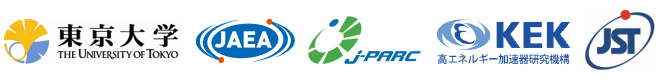 東京大学
THE UNIVERSITY OF TOKYO

JAEA

J-PARC

KEK
高エネルギー加速器研究機構

JST